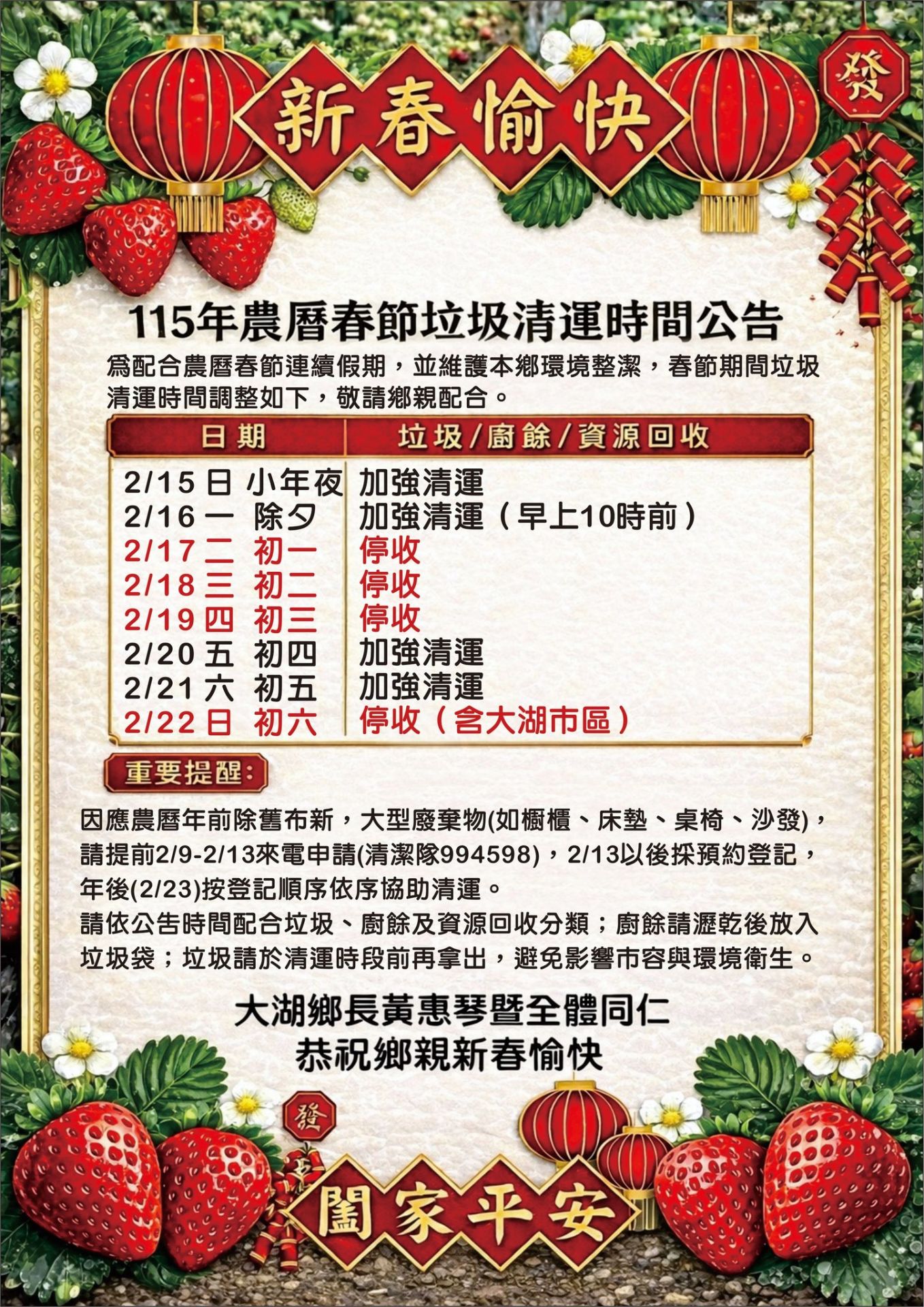 新春愉快

發

115年農曆春節垃圾清運時間公告

為配合農曆春節連續假期，並維護本鄉環境整潔，春節期間垃圾清運時間調整如下，敬請鄉親配合。

| 日期 | 垃圾/廚餘/資源回收 |
|---|---|
| 2/15 日 小年夜 | 加強清運 |
| 2/16 一 除夕 | 加強清運（早上10時前） |
| 2/17 二 初一 | 停收 |
| 2/18 三 初二 | 停收 |
| 2/19 四 初三 | 停收 |
| 2/20 五 初四 | 加強清運 |
| 2/21 六 初五 | 加強清運 |
| 2/22 日 初六 | 停收（含大湖市區） |

重要提醒：

因應農曆年前除舊布新，大型廢棄物(如櫥櫃、床墊、桌椅、沙發)，請提前2/9-2/13來電申請(清潔隊994598)，2/13以後採預約登記，年後(2/23)按登記順序依序協助清運。

請依公告時間配合垃圾、廚餘及資源回收分類；廚餘請瀝乾後放入垃圾袋；垃圾請於清運時段前再拿出，避免影響市容與環境衛生。

大湖鄉長黃惠琴暨全體同仁
恭祝鄉親新春愉快

發

闔家平安